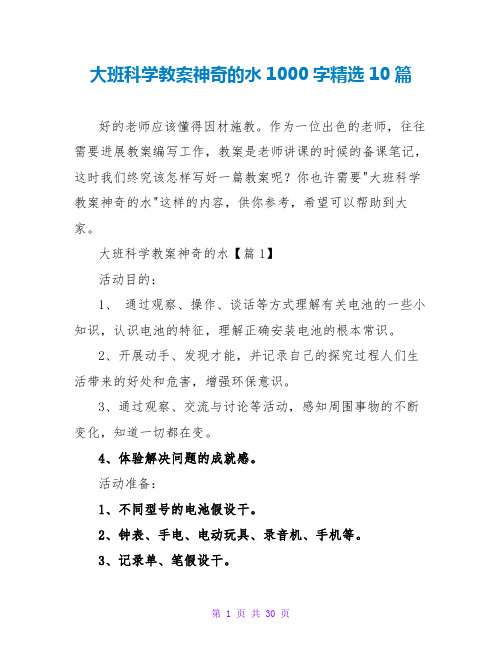 大班科学教案神奇的水 1000 字精选 10 篇

好的老师应该懂得因材施教。作为一位出色的老师，往往需要进展教案编写工作，教案是老师讲课的时候的备课笔记，这时我们终究该怎样写好一篇教案呢？你也许需要"大班科学教案神奇的水"这样的内容，供你参考，希望可以帮助到大家。

大班科学教案神奇的水【篇 1】

活动目的：

1、 通过观察、操作、谈话等方式理解有关电池的一些小知识，认识电池的特征，理解正确安装电池的根本常识。

2、开展动手、发现才能，并记录自己的探究过程人们生活带来的好处和危害，增强环保意识。

3、通过观察、交流与讨论等活动，感知周围事物的不断变化，知道一切都在变。

4、体验解决问题的成就感。

活动准备：

1、不同型号的电池假设干。

2、钟表、手电、电动玩具、录音机、手机等。

3、记录单、笔假设干。

第 1 页 共 30 页